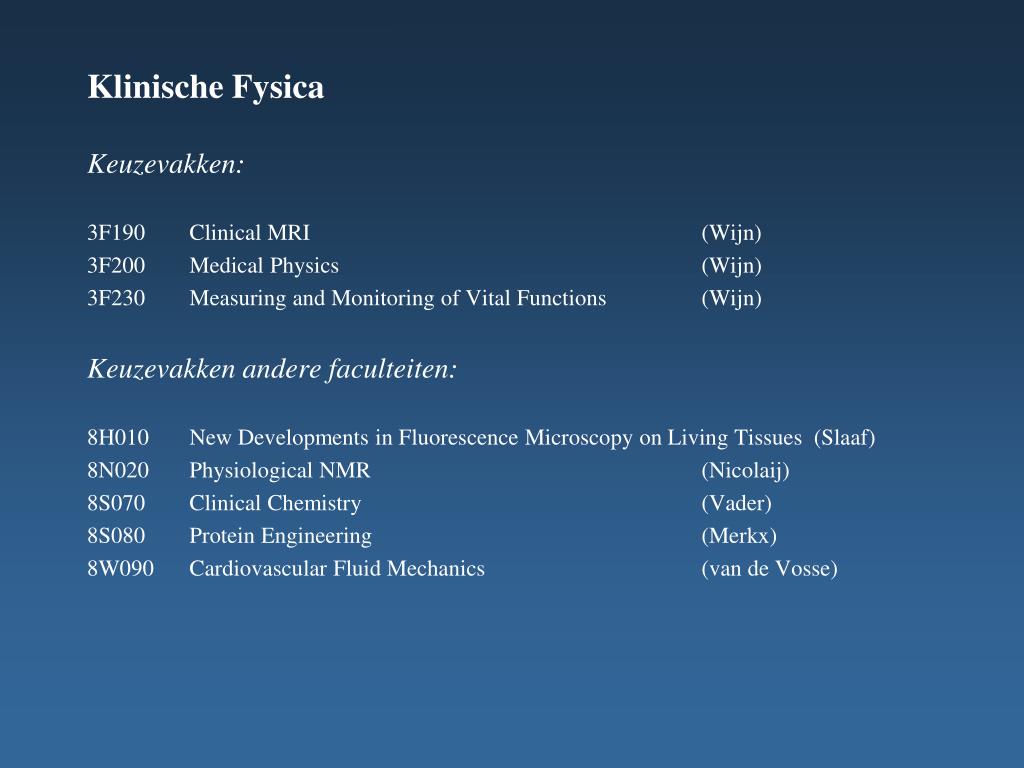 Klinische Fysica

Keuzevakken:

3F190 Clinical MRI (Wijn)
3F200 Medical Physics (Wijn)
3F230 Measuring and Monitoring of Vital Functions (Wijn)

Keuzevakken andere faculteiten:

8H010 New Developments in Fluorescence Microscopy on Living Tissues (Slaaf)
8N020 Physiological NMR (Nicolaij)
8S070 Clinical Chemistry (Vader)
8S080 Protein Engineering (Merkx)
8W090 Cardiovascular Fluid Mechanics (van de Vosse)